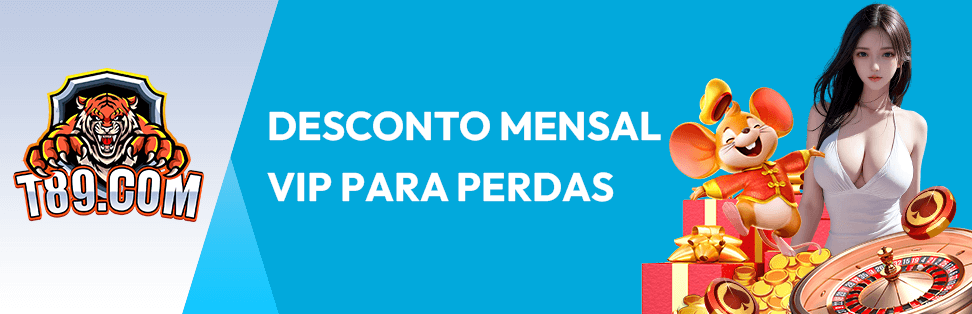 T89.COM

DESCONTO MENSAL VIP PARA PERDAS